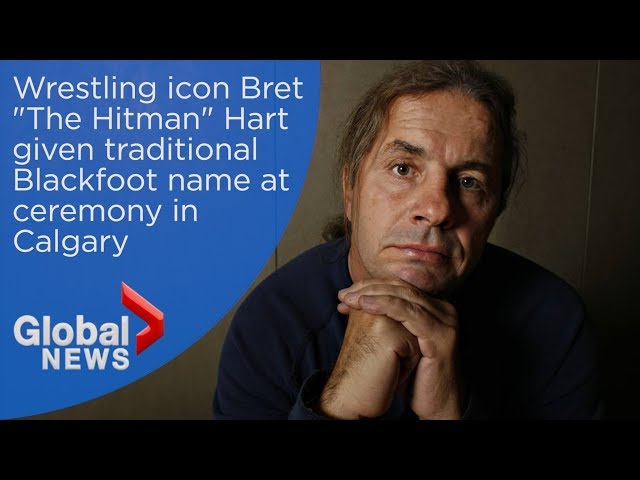 Wrestling icon Bret "The Hitman" Hart given traditional Blackfoot name at ceremony in Calgary

Global NEWS